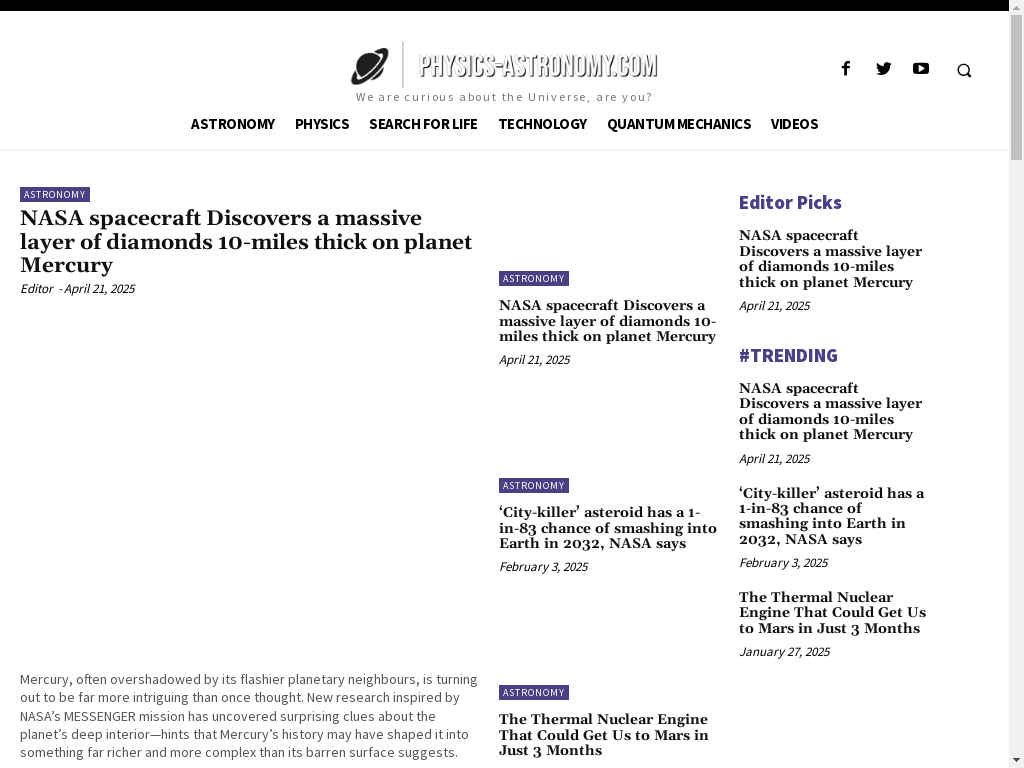 PHYSICS-ASTRONOMY.COM
We are curious about the Universe, are you?

ASTRONOMY PHYSICS SEARCH FOR LIFE TECHNOLOGY QUANTUM MECHANICS VIDEOS

ASTRONOMY
NASA spacecraft Discovers a massive layer of diamonds 10-miles thick on planet Mercury
Editor - April 21, 2025

Mercury, often overshadowed by its flashier planetary neighbours, is turning out to be far more intriguing than once thought. New research inspired by NASA's MESSENGER mission has uncovered surprising clues about the planet's deep interior—hints that Mercury's history may have shaped it into something far richer and more complex than its barren surface suggests.

ASTRONOMY
NASA spacecraft Discovers a massive layer of diamonds 10-miles thick on planet Mercury
April 21, 2025

ASTRONOMY
'City-killer' asteroid has a 1-in-83 chance of smashing into Earth in 2032, NASA says
February 3, 2025

ASTRONOMY
The Thermal Nuclear Engine That Could Get Us to Mars in Just 3 Months

Editor Picks
NASA spacecraft Discovers a massive layer of diamonds 10-miles thick on planet Mercury
April 21, 2025

#TRENDING
NASA spacecraft Discovers a massive layer of diamonds 10-miles thick on planet Mercury
April 21, 2025

'City-killer' asteroid has a 1-in-83 chance of smashing into Earth in 2032, NASA says
February 3, 2025

The Thermal Nuclear Engine That Could Get Us to Mars in Just 3 Months
January 27, 2025